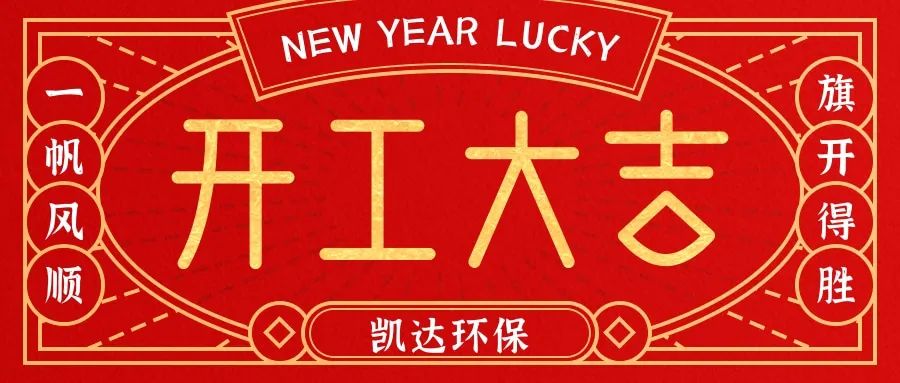 NEW YEAR LUCKY

一帆风顺

开工大吉

旗开得胜

凯达环保